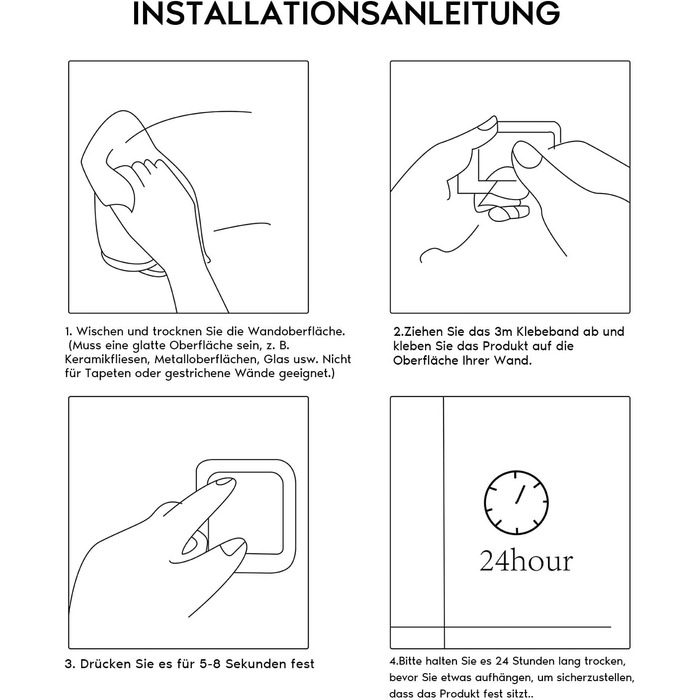 INSTALLATIONSANLEITUNG

1. Wischen und trocknen Sie die Wandoberfläche. (Muss eine glatte Oberfläche sein, z. B. Keramikfliesen, Metalloberflächen, Glas usw. Nicht für Tapeten oder gestrichene Wände geeignet.)

2.Ziehen Sie das 3m Klebeband ab und kleben Sie das Produkt auf die Oberfläche Ihrer Wand.

3. Drücken Sie es für 5-8 Sekunden fest

24hour

4.Bitte halten Sie es 24 Stunden lang trocken, bevor Sie etwas aufhängen, um sicherzustellen, dass das Produkt fest sitzt..